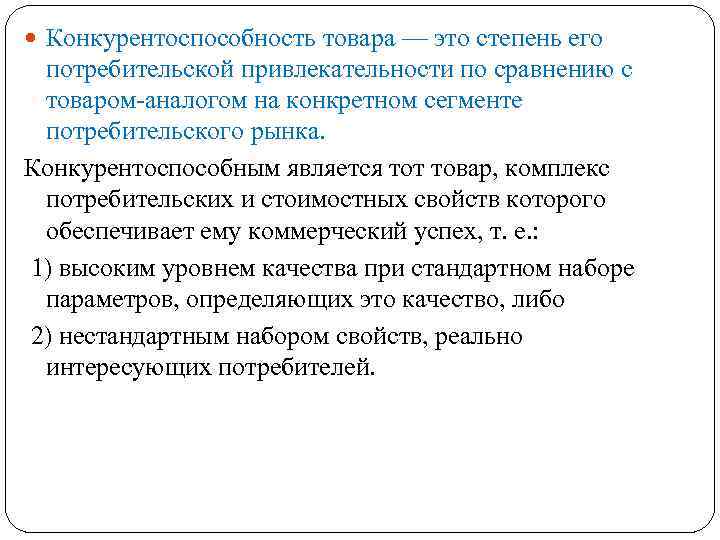 Конкурентоспособность товара — это степень его потребительской привлекательности по сравнению с товаром-аналогом на конкретном сегменте потребительского рынка.

Конкурентоспособным является тот товар, комплекс потребительских и стоимостных свойств которого обеспечивает ему коммерческий успех, т. е.:

1) высоким уровнем качества при стандартном наборе параметров, определяющих это качество, либо

2) нестандартным набором свойств, реально интересующих потребителей.